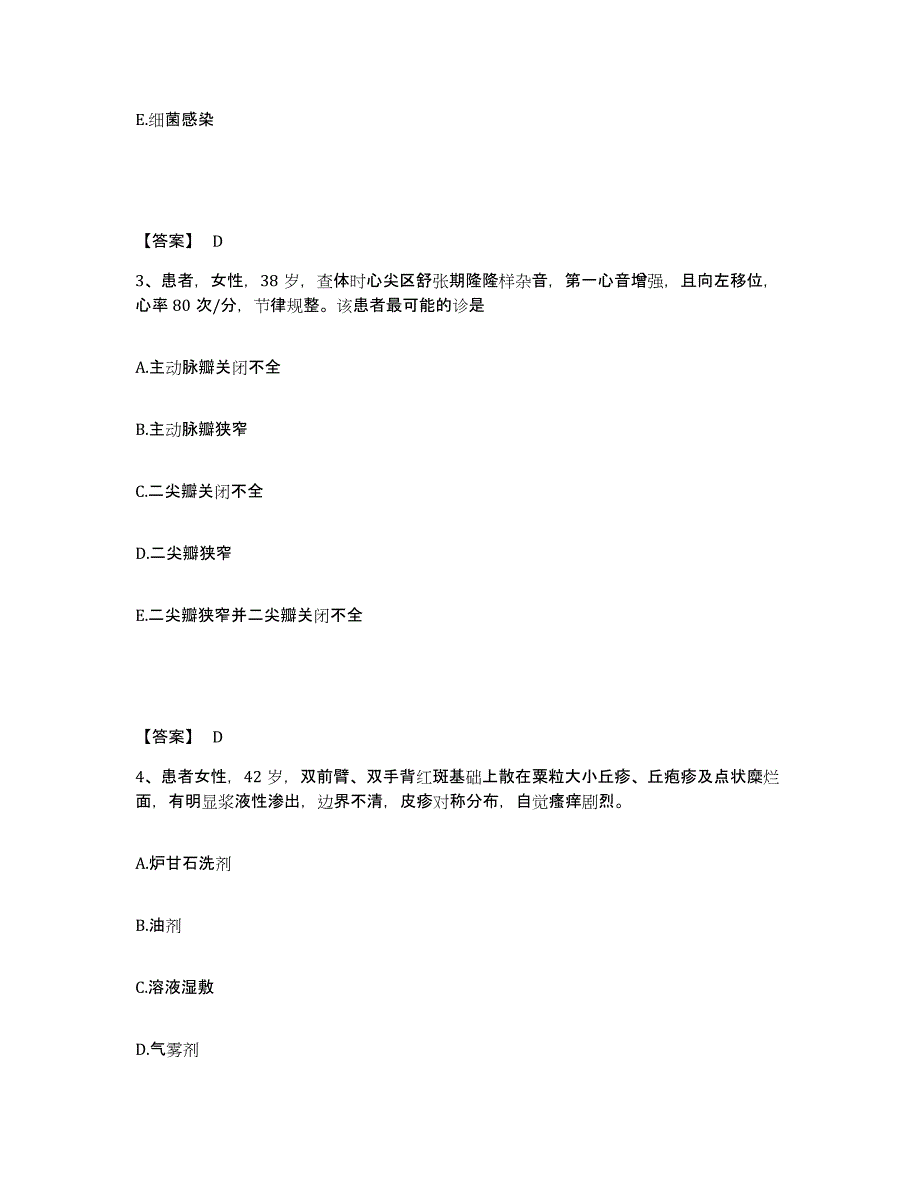 E.细菌感染

【答案】 D

3、患者，女性，38 岁，查体时心尖区舒张期隆隆样杂音，第一心音增强，且向左移位，心率 80 次/分，节律规整。该患者最可能的诊是

A.主动脉瓣关闭不全

B.主动脉瓣狭窄

C.二尖瓣关闭不全

D.二尖瓣狭窄

E.二尖瓣狭窄并二尖瓣关闭不全

【答案】 D

4、患者女性，42 岁，双前臂、双手背红斑基础上散在粟粒大小丘疹、丘疱疹及点状糜烂面，有明显浆液性渗出，边界不清，皮疹对称分布，自觉瘙痒剧烈。

A.炉甘石洗剂

B.油剂

C.溶液湿敷

D.气雾剂